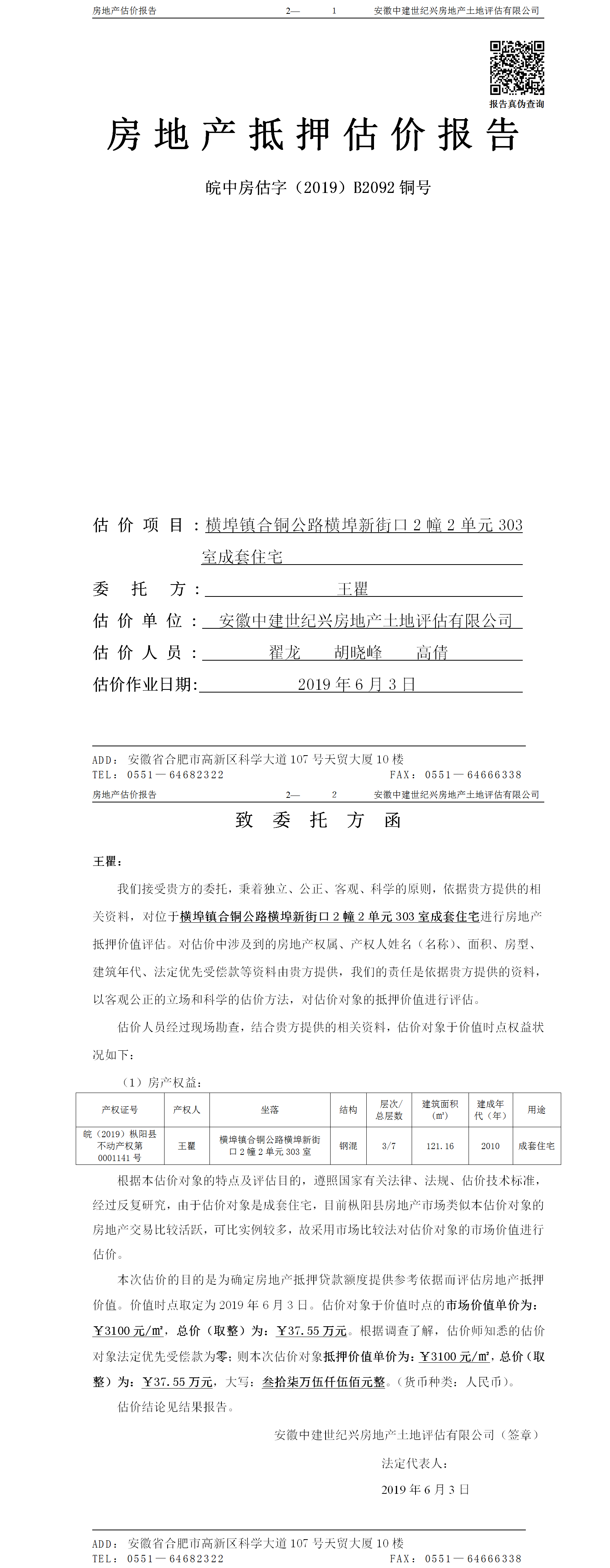 房地产估价报告 2— 1 安徽中建世纪兴房地产土地评估有限公司

报告真伪查询

房地产抵押估价报告

皖中房估字（2019）B2092 铜号

估价项目：横埠镇合铜公路横埠新街口 2 幢 2 单元 303 室成套住宅

委托方：王瞿

估价单位：安徽中建世纪兴房地产土地评估有限公司

估价人员：翟龙 胡晓峰 高倩

估价作业日期：2019 年 6 月 3 日

ADD：安徽省合肥市高新区科学大道 107 号天贸大厦 10 楼
TEL：0551—64682322 FAX：0551—64666338

房地产估价报告 2— 2 安徽中建世纪兴房地产土地评估有限公司

致委托方函

王瞿：

我们接受贵方的委托，秉着独立、公正、客观、科学的原则，依据贵方提供的相关资料，对位于横埠镇合铜公路横埠新街口 2 幢 2 单元 303 室成套住宅进行房地产抵押价值评估。对估价中涉及到的房地产权属、产权人姓名（名称）、面积、房型、建筑年代、法定优先受偿款等资料由贵方提供，我们的责任是依据贵方提供的资料，以客观公正的立场和科学的估价方法，对估价对象的抵押价值进行评估。

估价人员经过现场勘查，结合贵方提供的相关资料，估价对象于价值时点权益状况如下：

（1）房产权益：

| 产权证号 | 产权人 | 坐落 | 结构 | 层次/总层数 | 建筑面积（㎡） | 建成年代（年） | 用途 |
|---|---|---|---|---|---|---|---|
| 皖（2019）枞阳县不动产权第 0001141 号 | 王瞿 | 横埠镇合铜公路横埠新街口 2 幢 2 单元 303 室 | 钢混 | 3/7 | 121.16 | 2010 | 成套住宅 |

根据本估价对象的特点及评估目的，遵照国家有关法律、法规、估价技术标准，经过反复研究，由于估价对象是成套住宅，目前枞阳县房地产市场类似本估价对象的房地产交易比较活跃，可比实例较多，故采用市场比较法对估价对象的市场价值进行估价。

本次估价的目的是为确定房地产抵押贷款额度提供参考依据而评估房地产抵押价值。价值时点取定为 2019 年 6 月 3 日。估价对象于价值时点的市场价值单价为：￥3100 元/㎡，总价（取整）为：￥37.55 万元。根据调查了解，估价师知悉的估价对象法定优先受偿款为零；则本次估价对象抵押价值单价为：￥3100 元/㎡，总价（取整）为：￥37.55 万元，大写：叁拾柒万伍仟伍佰元整。（货币种类：人民币）。

估价结论见结果报告。

安徽中建世纪兴房地产土地评估有限公司（签章）

法定代表人：

2019 年 6 月 3 日

ADD：安徽省合肥市高新区科学大道 107 号天贸大厦 10 楼
TEL：0551—64682322 FAX：0551—64666338